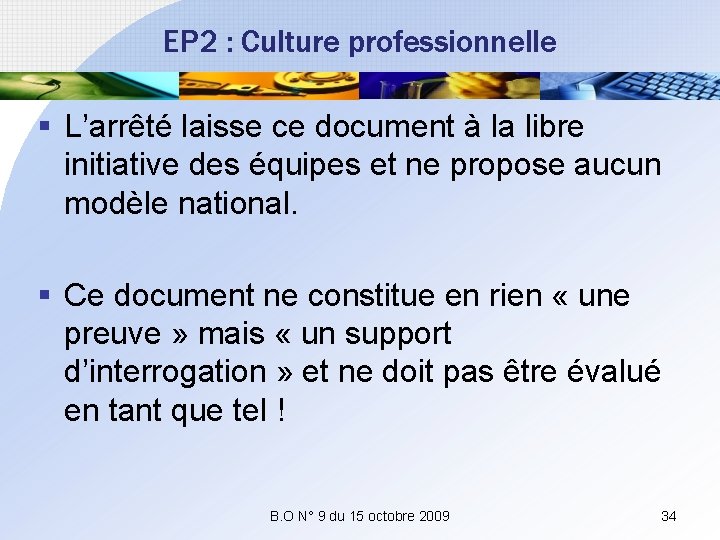 EP2 : Culture professionnelle

▪ L’arrêté laisse ce document à la libre initiative des équipes et ne propose aucun modèle national.

▪ Ce document ne constitue en rien « une preuve » mais « un support d’interrogation » et ne doit pas être évalué en tant que tel !

B.O N° 9 du 15 octobre 2009

34